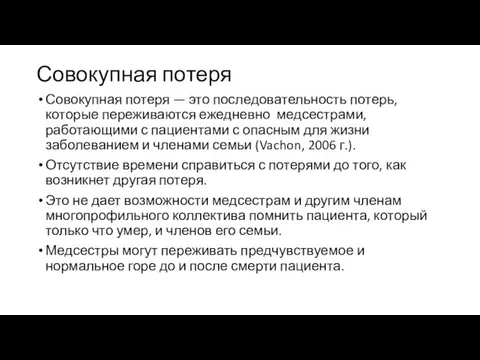 Совокупная потеря

• Совокупная потеря — это последовательность потерь, которые переживаются ежедневно медсестрами, работающими с пациентами с опасным для жизни заболеванием и членами семьи (Vachon, 2006 г.).

• Отсутствие времени справиться с потерями до того, как возникнет другая потеря.

• Это не дает возможности медсестрам и другим членам многопрофильного коллектива помнить пациента, который только что умер, и членов его семьи.

• Медсестры могут переживать предчувствуемое и нормальное горе до и после смерти пациента.